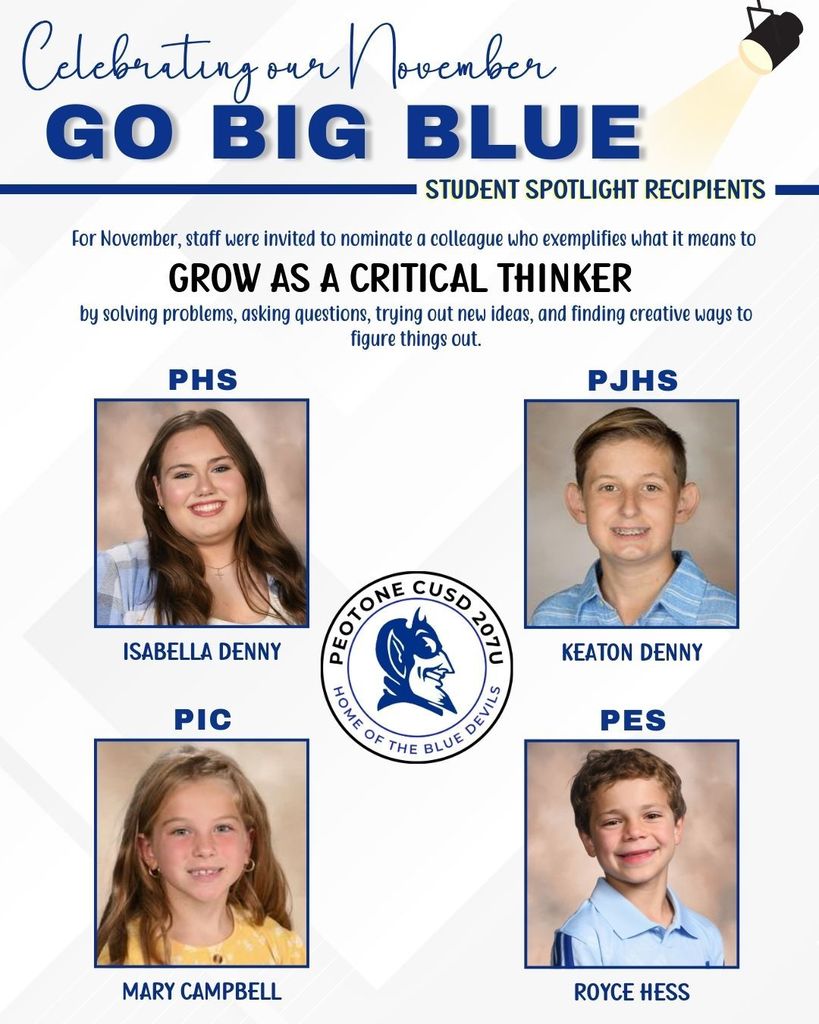 Celebrating our November
GO BIG BLUE
STUDENT SPOTLIGHT RECIPIENTS

For November, staff were invited to nominate a colleague who exemplifies what it means to
GROW AS A CRITICAL THINKER
by solving problems, asking questions, trying out new ideas, and finding creative ways to figure things out.

PHS
ISABELLA DENNY

PJHS
KEATON DENNY

PEOTONE CUSD 207U
HOME OF THE BLUE DEVILS

PIC
MARY CAMPBELL

PES
ROYCE HESS